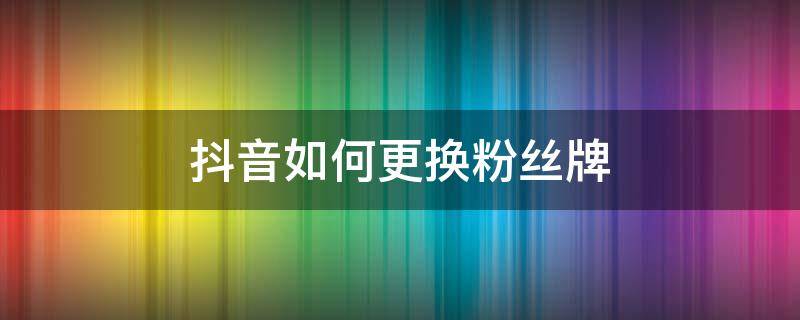 抖音如何更换粉丝牌